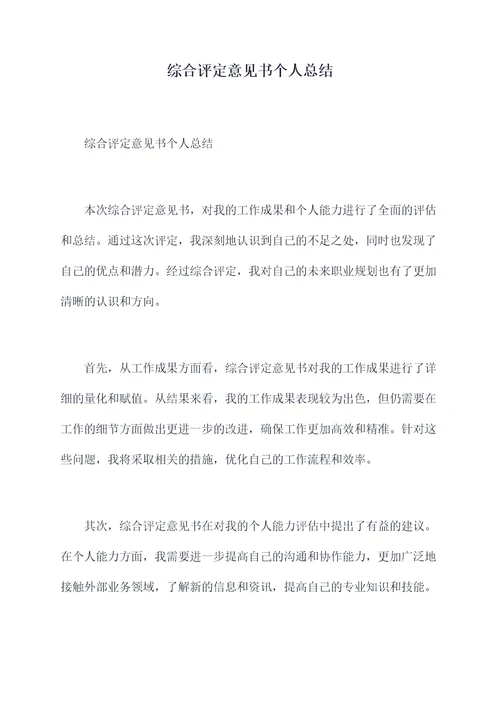 综合评定意见书个人总结

综合评定意见书个人总结

本次综合评定意见书，对我的工作成果和个人能力进行了全面的评估和总结。通过这次评定，我深刻地认识到自己的不足之处，同时也发现了自己的优点和潜力。经过综合评定，我对自己的未来职业规划也有了更加清晰的认识和方向。

首先，从工作成果方面看，综合评定意见书对我的工作成果进行了详细的量化和赋值。从结果来看，我的工作成果表现较为出色，但仍需要在工作的细节方面做出更进一步的改进，确保工作更加高效和精准。针对这些问题，我将采取相关的措施，优化自己的工作流程和效率。

其次，综合评定意见书在对我的个人能力评估中提出了有益的建议。在个人能力方面，我需要进一步提高自己的沟通和协作能力，更加广泛地接触外部业务领域，了解新的信息和资讯，提高自己的专业知识和技能。